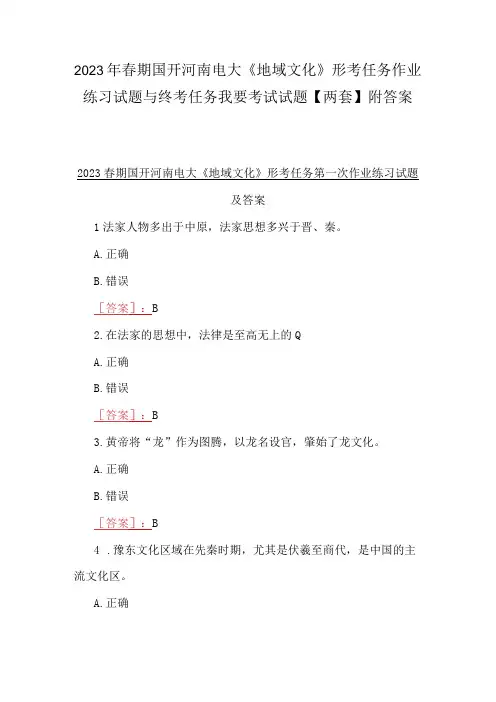 2023年春期国开河南电大《地域文化》形考任务作业练习试题与终考任务我要考试试题【两套】附答案

2023春期国开河南电大《地域文化》形考任务第一次作业练习试题及答案

1法家人物多出于中原，法家思想多兴于晋、秦。

A.正确

B.错误

［答案］：B

2.在法家的思想中，法律是至高无上的Q

A.正确

B.错误

［答案］：B

3.黄帝将“龙”作为图腾，以龙名设官，肇始了龙文化。

A.正确

B.错误

［答案］：B

4 .豫东文化区域在先秦时期，尤其是伏羲至商代，是中国的主流文化区。

A.正确